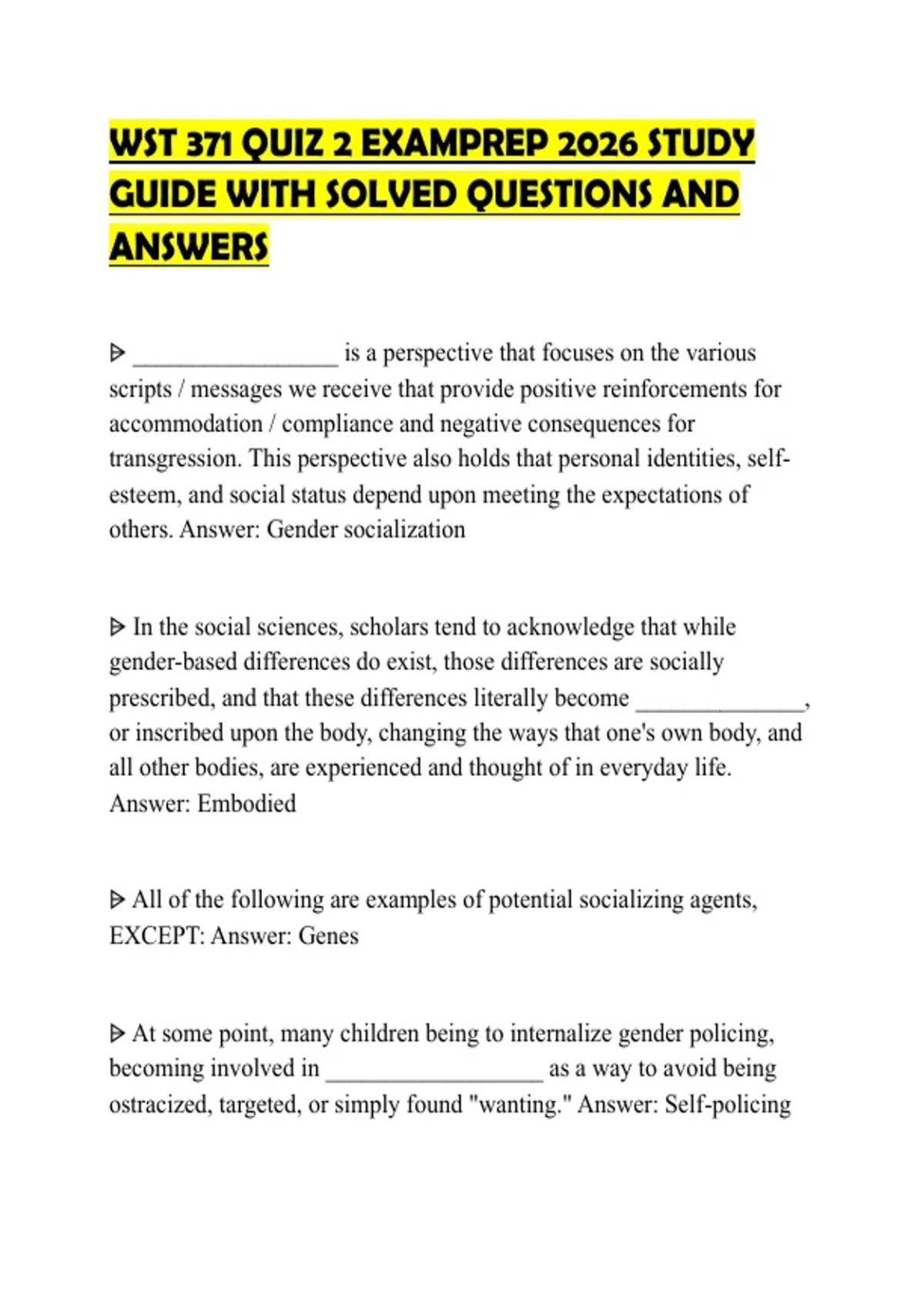 WST 371 QUIZ 2 EXAMPREP 2026 STUDY GUIDE WITH SOLVED QUESTIONS AND ANSWERS

ᐅ __________________ is a perspective that focuses on the various scripts / messages we receive that provide positive reinforcements for accommodation / compliance and negative consequences for transgression. This perspective also holds that personal identities, self-esteem, and social status depend upon meeting the expectations of others. Answer: Gender socialization

ᐅ In the social sciences, scholars tend to acknowledge that while gender-based differences do exist, those differences are socially prescribed, and that these differences literally become _______________, or inscribed upon the body, changing the ways that one's own body, and all other bodies, are experienced and thought of in everyday life. Answer: Embodied

ᐅ All of the following are examples of potential socializing agents, EXCEPT: Answer: Genes

ᐅ At some point, many children being to internalize gender policing, becoming involved in ___________________ as a way to avoid being ostracized, targeted, or simply found "wanting." Answer: Self-policing